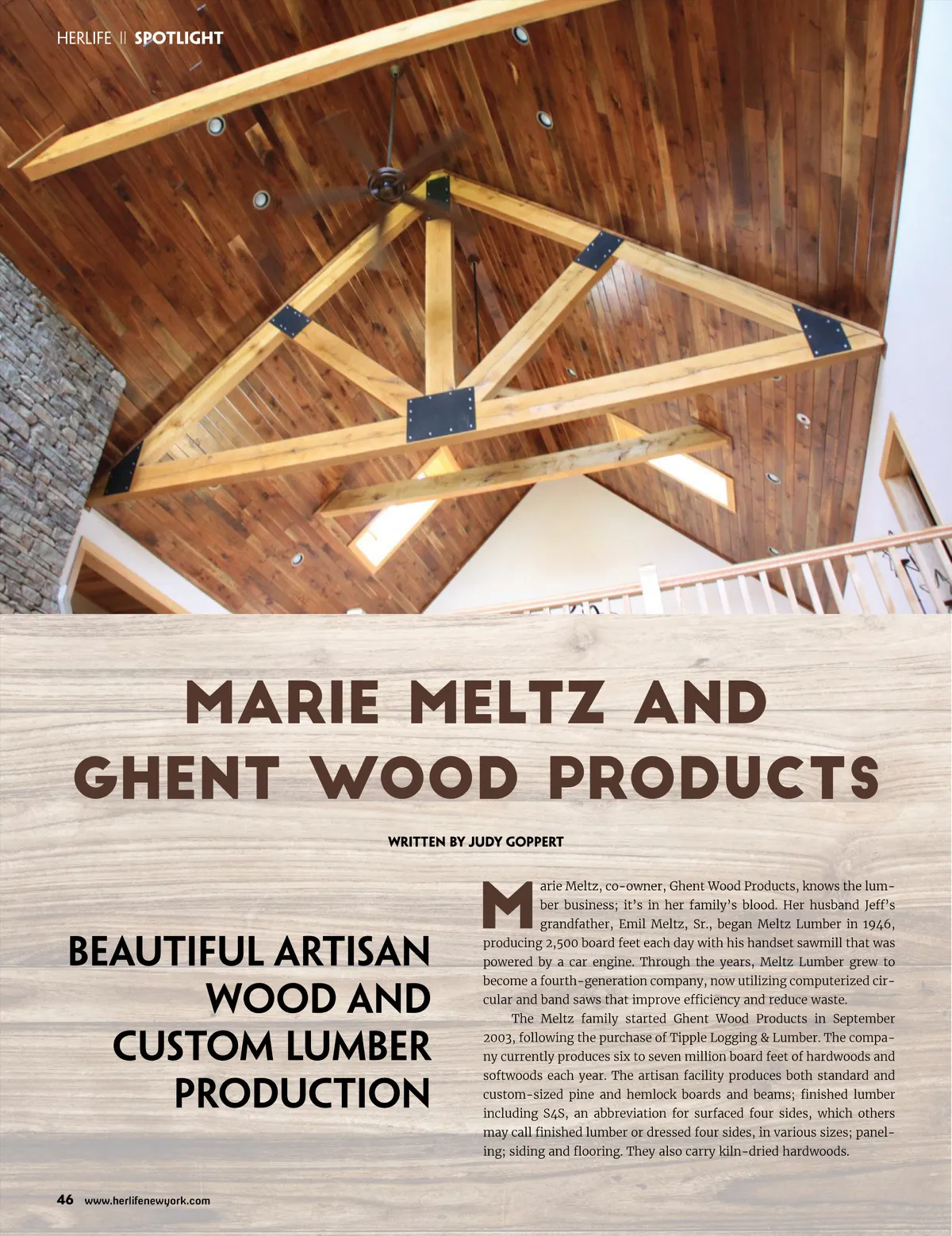 HERLIFE || SPOTLIGHT

MARIE MELTZ AND GHENT WOOD PRODUCTS

WRITTEN BY JUDY GOPPERT

BEAUTIFUL ARTISAN WOOD AND CUSTOM LUMBER PRODUCTION

Marie Meltz, co-owner, Ghent Wood Products, knows the lumber business; it's in her family's blood. Her husband Jeff's grandfather, Emil Meltz, Sr., began Meltz Lumber in 1946, producing 2,500 board feet each day with his handset sawmill that was powered by a car engine. Through the years, Meltz Lumber grew to become a fourth-generation company, now utilizing computerized circular and band saws that improve efficiency and reduce waste.

The Meltz family started Ghent Wood Products in September 2003, following the purchase of Tipple Logging & Lumber. The company currently produces six to seven million board feet of hardwoods and softwoods each year. The artisan facility produces both standard and custom-sized pine and hemlock boards and beams; finished lumber including S4S, an abbreviation for surfaced four sides, which others may call finished lumber or dressed four sides, in various sizes; paneling; siding and flooring. They also carry kiln-dried hardwoods.

46 www.herlifenewyork.com